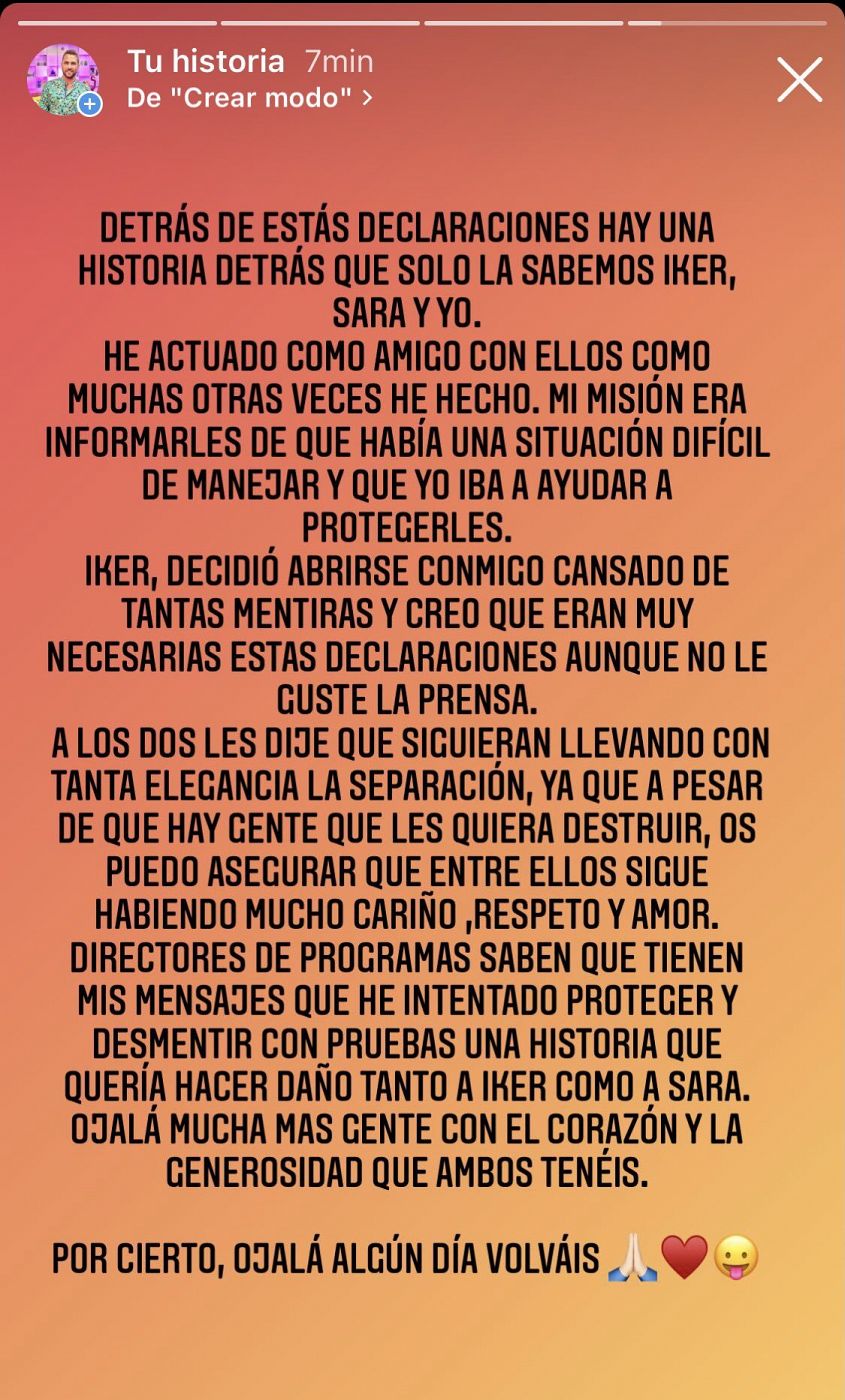 Tu historia 7min
De "Crear modo" >

DETRÁS DE ESTÁS DECLARACIONES HAY UNA HISTORIA DETRÁS QUE SOLO LA SABEMOS IKER, SARA Y YO.
HE ACTUADO COMO AMIGO CON ELLOS COMO MUCHAS OTRAS VECES HE HECHO. MI MISIÓN ERA INFORMARLES DE QUE HABÍA UNA SITUACIÓN DIFÍCIL DE MANEJAR Y QUE YO IBA A AYUDAR A PROTEGERLES.
IKER, DECIDIÓ ABRIRSE CONMIGO CANSADO DE TANTAS MENTIRAS Y CREO QUE ERAN MUY NECESARIAS ESTAS DECLARACIONES AUNQUE NO LE GUSTE LA PRENSA.
A LOS DOS LES DIJE QUE SIGUIERAN LLEVANDO CON TANTA ELEGANCIA LA SEPARACIÓN, YA QUE A PESAR DE QUE HAY GENTE QUE LES QUIERA DESTRUIR, OS PUEDO ASEGURAR QUE ENTRE ELLOS SIGUE HABIENDO MUCHO CARIÑO ,RESPETO Y AMOR.
DIRECTORES DE PROGRAMAS SABEN QUE TIENEN MIS MENSAJES QUE HE INTENTADO PROTEGER Y DESMENTIR CON PRUEBAS UNA HISTORIA QUE QUERÍA HACER DAÑO TANTO A IKER COMO A SARA.
OJALÁ MUCHA MAS GENTE CON EL CORAZÓN Y LA GENEROSIDAD QUE AMBOS TENÉIS.

POR CIERTO, OJALÁ ALGÚN DÍA VOLVÁIS 🙏🏻❤️😛